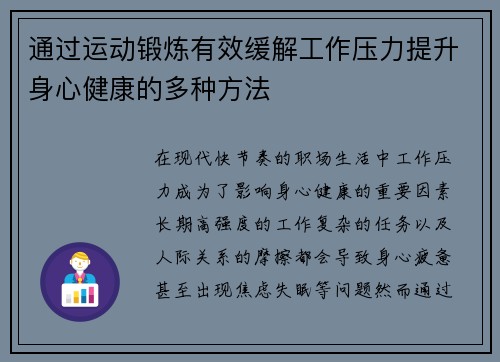 通过运动锻炼有效缓解工作压力提升身心健康的多种方法

在现代快节奏的职场生活中工作压力成为了影响身心健康的重要因素长期高强度的工作复杂的任务以及人际关系的摩擦都会导致身心疲惫甚至出现焦虑失眠等问题然而通过